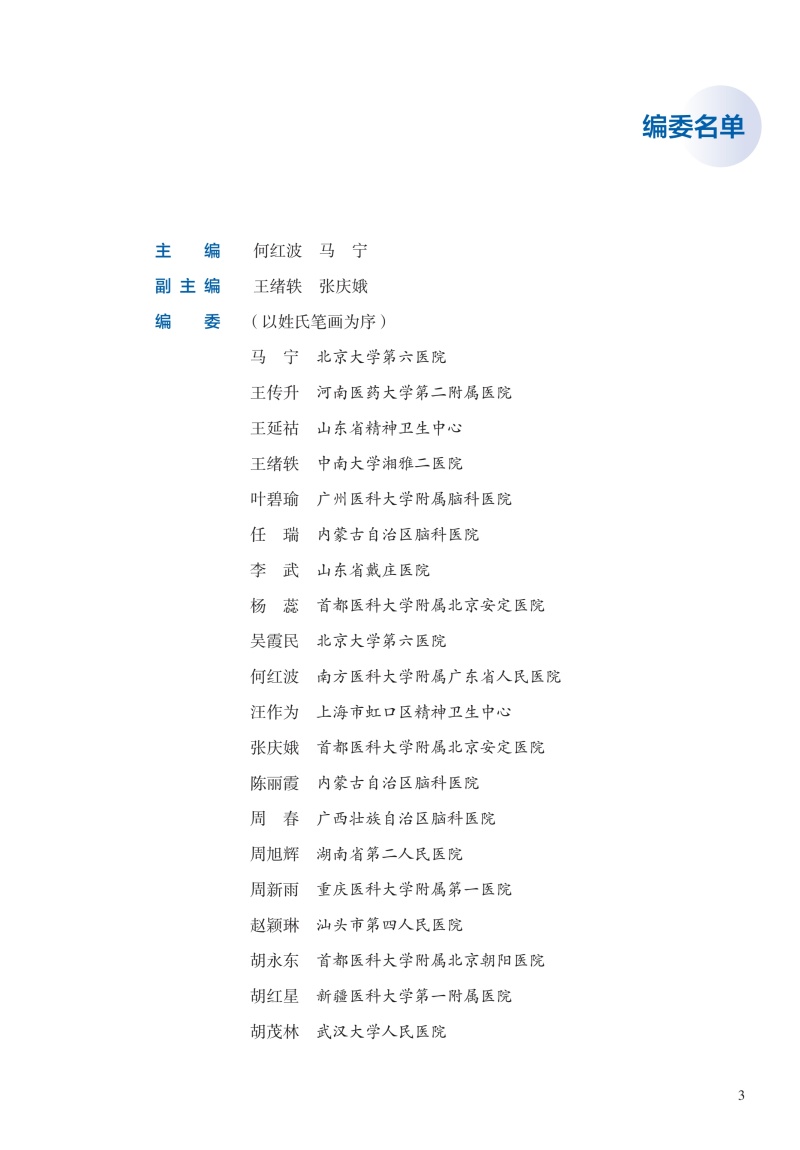 编委名单

主　编　何红波　马　宁
副主编　王绪轶　张庆娥
编　委　（以姓氏笔画为序）

马　宁　北京大学第六医院
王传升　河南医药大学第二附属医院
王延祜　山东省精神卫生中心
王绪轶　中南大学湘雅二医院
叶碧瑜　广州医科大学附属脑科医院
任　瑞　内蒙古自治区脑科医院
李　武　山东省戴庄医院
杨　蕊　首都医科大学附属北京安定医院
吴霞民　北京大学第六医院
何红波　南方医科大学附属广东省人民医院
汪作为　上海市虹口区精神卫生中心
张庆娥　首都医科大学附属北京安定医院
陈丽霞　内蒙古自治区脑科医院
周　春　广西壮族自治区脑科医院
周旭辉　湖南省第二人民医院
周新雨　重庆医科大学附属第一医院
赵颖琳　汕头市第四人民医院
胡永东　首都医科大学附属北京朝阳医院
胡红星　新疆医科大学第一附属医院
胡茂林　武汉大学人民医院

3